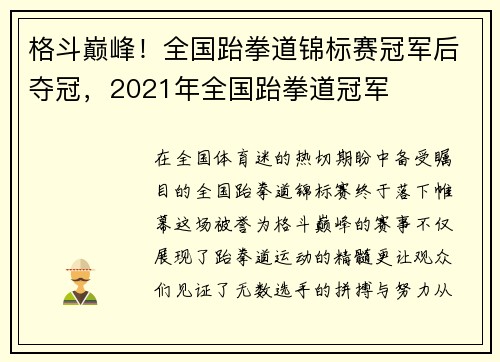 格斗巅峰！全国跆拳道锦标赛冠军后夺冠，2021年全国跆拳道冠军

在全国体育迷的热切期盼中备受瞩目的全国跆拳道锦标赛终于落下帷幕这场被誉为格斗巅峰的赛事不仅展现了跆拳道运动的精髓更让观众们见证了无数选手的拼搏与努力从